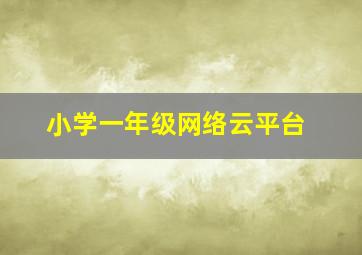 小学一年级网络云平台